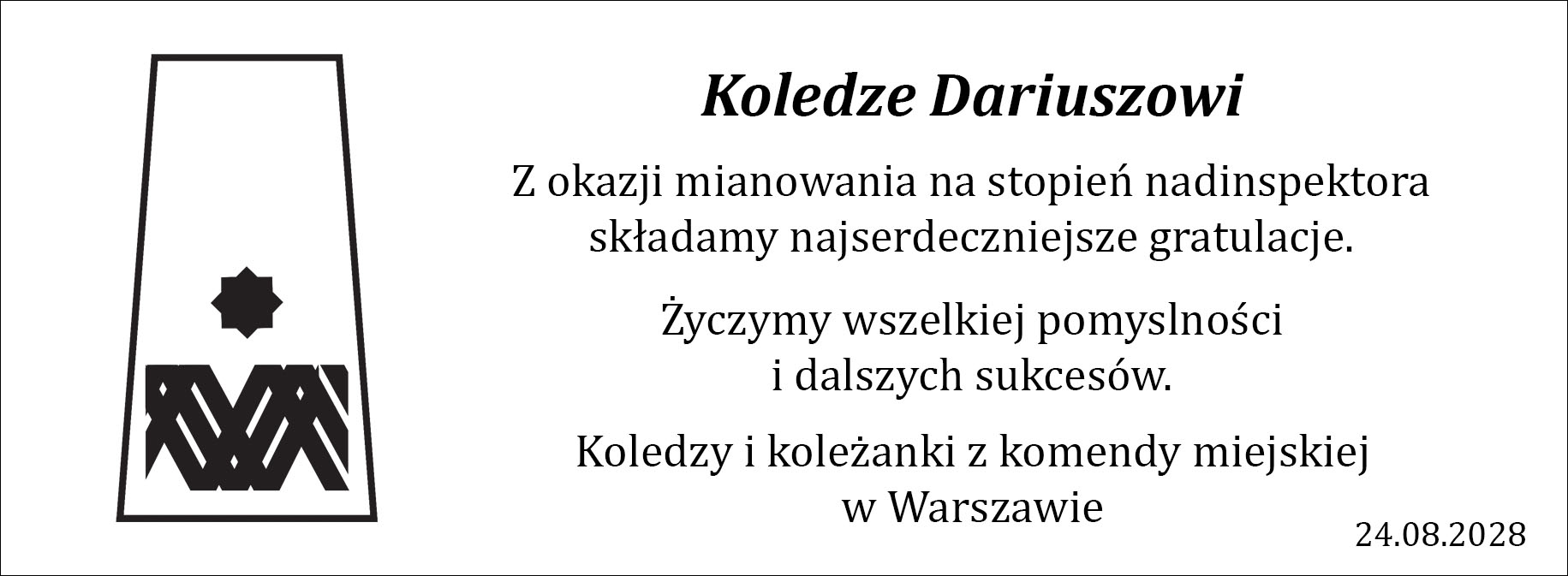 Koledze Dariuszowi

Z okazji mianowania na stopień nadinspektora składamy najserdeczniejsze gratulacje.

Życzymy wszelkiej pomyslności i dalszych sukcesów.

Koledzy i koleżanki z komendy miejskiej w Warszawie

24.08.2028